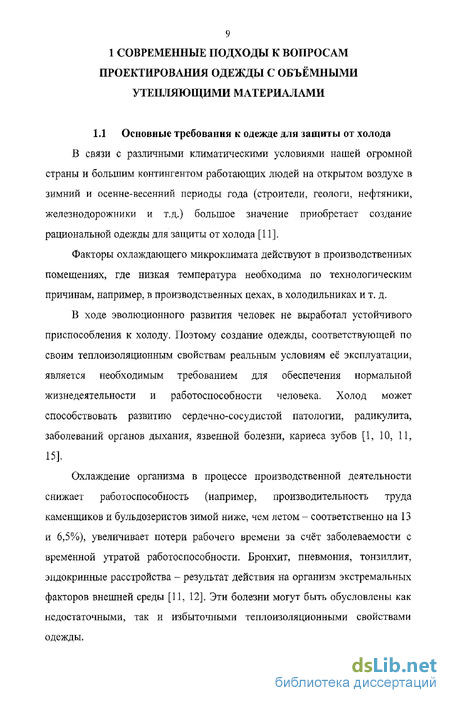 9

1 СОВРЕМЕННЫЕ ПОДХОДЫ К ВОПРОСАМ ПРОЕКТИРОВАНИЯ ОДЕЖДЫ С ОБЪЁМНЫМИ УТЕПЛЯЮЩИМИ МАТЕРИАЛАМИ

1.1 Основные требования к одежде для защиты от холода

В связи с различными климатическими условиями нашей огромной страны и большим контингентом работающих людей на открытом воздухе в зимний и осенне-весенний периоды года (строители, геологи, нефтяники, железнодорожники и т.д.) большое значение приобретает создание рациональной одежды для защиты от холода [11].

Факторы охлаждающего микроклимата действуют в производственных помещениях, где низкая температура необходима по технологическим причинам, например, в производственных цехах, в холодильниках и т. д.

В ходе эволюционного развития человек не выработал устойчивого приспособления к холоду. Поэтому создание одежды, соответствующей по своим теплоизоляционным свойствам реальным условиям её эксплуатации, является необходимым требованием для обеспечения нормальной жизнедеятельности и работоспособности человека. Холод может способствовать развитию сердечно-сосудистой патологии, радикулита, заболеваний органов дыхания, язвенной болезни, кариеса зубов [1, 10, 11, 15].

Охлаждение организма в процессе производственной деятельности снижает работоспособность (например, производительность труда каменщиков и бульдозеристов зимой ниже, чем летом – соответственно на 13 и 6,5%), увеличивает потери рабочего времени за счёт заболеваемости с временной утратой работоспособности. Бронхит, пневмония, тонзиллит, эндокринные расстройства – результат действия на организм экстремальных факторов внешней среды [11, 12]. Эти болезни могут быть обусловлены как недостаточными, так и избыточными теплоизоляционными свойствами одежды.

dsLib.net
библиотека диссертаций